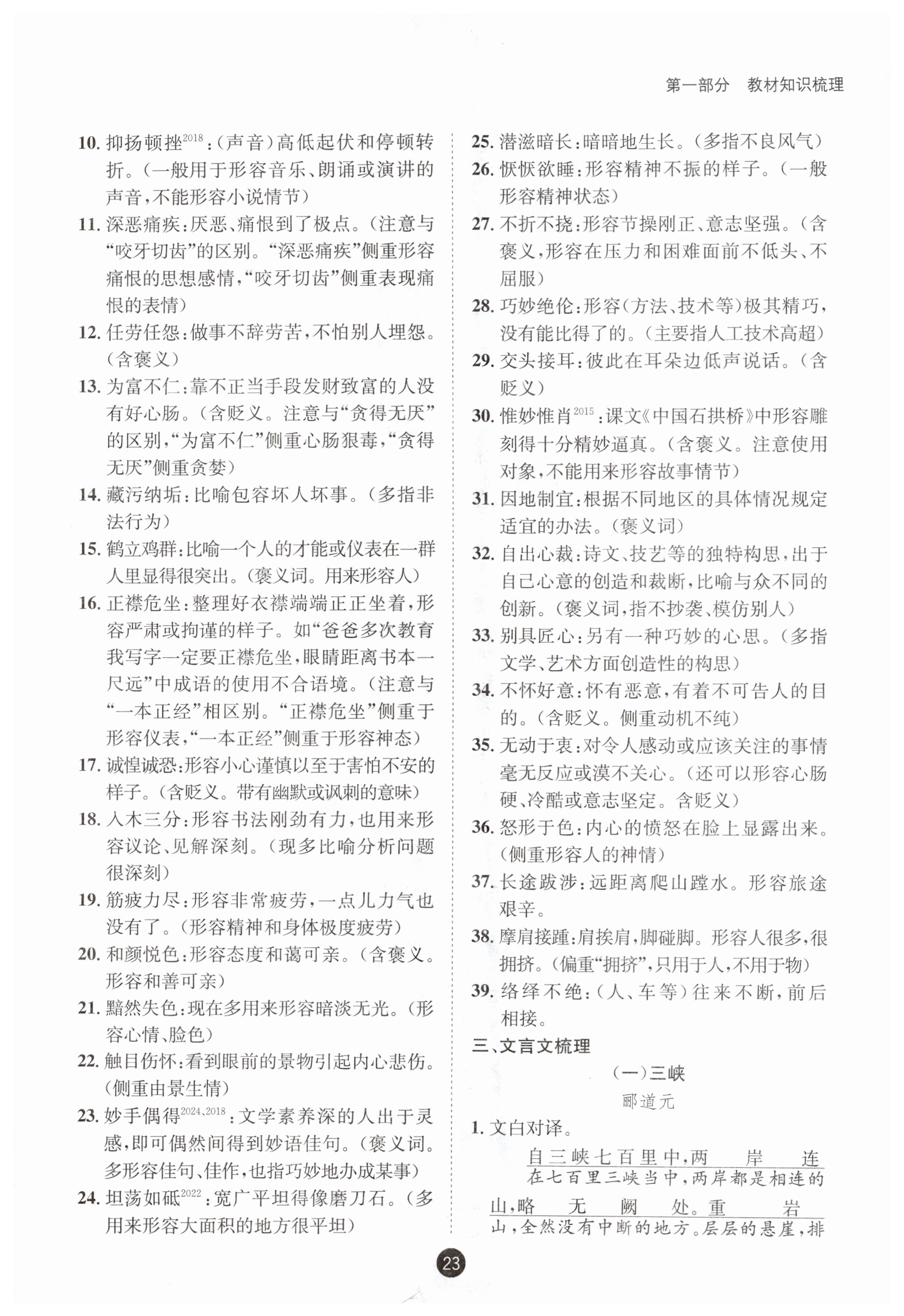 第一部分　教材知识梳理

10. 抑扬顿挫$^{2018}$：(声音)高低起伏和停顿转折。(一般用于形容音乐、朗诵或演讲的声音,不能形容小说情节)

11. 深恶痛疾：厌恶、痛恨到了极点。(注意与“咬牙切齿”的区别。“深恶痛疾”侧重形容痛恨的思想感情,“咬牙切齿”侧重表现痛恨的表情)

12. 任劳任怨：做事不辞劳苦,不怕别人埋怨。(含褒义)

13. 为富不仁：靠不正当手段发财致富的人没有好心肠。(含贬义。注意与“贪得无厌”的区别,“为富不仁”侧重心肠狠毒,“贪得无厌”侧重贪婪)

14. 藏污纳垢：比喻包容坏人坏事。(多指非法行为)

15. 鹤立鸡群：比喻一个人的才能或仪表在一群人里显得很突出。(褒义词。用来形容人)

16. 正襟危坐：整理好衣襟端端正正坐着,形容严肃或拘谨的样子。如“爸爸多次教育我写字一定要正襟危坐,眼睛距离书本一尺远”中成语的使用不合语境。(注意与“一本正经”相区别。“正襟危坐”侧重于形容仪表,“一本正经”侧重于形容神态)

17. 诚惶诚恐：形容小心谨慎以至于害怕不安的样子。(含贬义。带有幽默或讽刺的意味)

18. 入木三分：形容书法刚劲有力,也用来形容议论、见解深刻。(现多比喻分析问题很深刻)

19. 筋疲力尽：形容非常疲劳,一点儿力气也没有了。(形容精神和身体极度疲劳)

20. 和颜悦色：形容态度和蔼可亲。(含褒义。形容和善可亲)

21. 黯然失色：现在多用来形容暗淡无光。(形容心情、脸色)

22. 触目伤怀：看到眼前的景物引起内心悲伤。(侧重由景生情)

23. 妙手偶得$^{2024,2018}$：文学素养深的人出于灵感,即可偶然间得到妙语佳句。(褒义词。多形容佳句、佳作,也指巧妙地办成某事)

24. 坦荡如砥$^{2022}$：宽广平坦得像磨刀石。(多用来形容大面积的地方很平坦)

25. 潜滋暗长：暗暗地生长。(多指不良风气)

26. 恹恹欲睡：形容精神不振的样子。(一般形容精神状态)

27. 不折不挠：形容节操刚正、意志坚强。(含褒义,形容在压力和困难面前不低头、不屈服)

28. 巧妙绝伦：形容(方法、技术等)极其精巧,没有能比得了的。(主要指人工技术高超)

29. 交头接耳：彼此在耳朵边低声说话。(含贬义)

30. 惟妙惟肖$^{2015}$：课文《中国石拱桥》中形容雕刻得十分精妙逼真。(含褒义。注意使用对象,不能用来形容故事情节)

31. 因地制宜：根据不同地区的具体情况规定适宜的办法。(褒义词)

32. 自出心裁：诗文、技艺等的独特构思,出于自己心意的创造和裁断,比喻与众不同的创新。(褒义词,指不抄袭、模仿别人)

33. 别具匠心：另有一种巧妙的心思。(多指文学、艺术方面创造性的构思)

34. 不怀好意：怀有恶意,有着不可告人的目的。(含贬义。侧重动机不纯)

35. 无动于衷：对令人感动或应该关注的事情毫无反应或漠不关心。(还可以形容心肠硬、冷酷或意志坚定。含贬义)

36. 怒形于色：内心的愤怒在脸上显露出来。(侧重形容人的神情)

37. 长途跋涉：远距离爬山蹚水。形容旅途艰辛。

38. 摩肩接踵：肩挨肩,脚碰脚。形容人很多,很拥挤。(偏重“拥挤”,只用于人,不用于物)

39. 络绎不绝：(人、车等)往来不断,前后相接。

三、文言文梳理

(一)三峡

郦道元

1. 文白对译。

自三峡七百里中,两　岸　连
在七百里三峡当中,两岸都是相连的

山,略　无　阙　处。重　岩
山,全然没有中断的地方。层层的悬崖,排

23